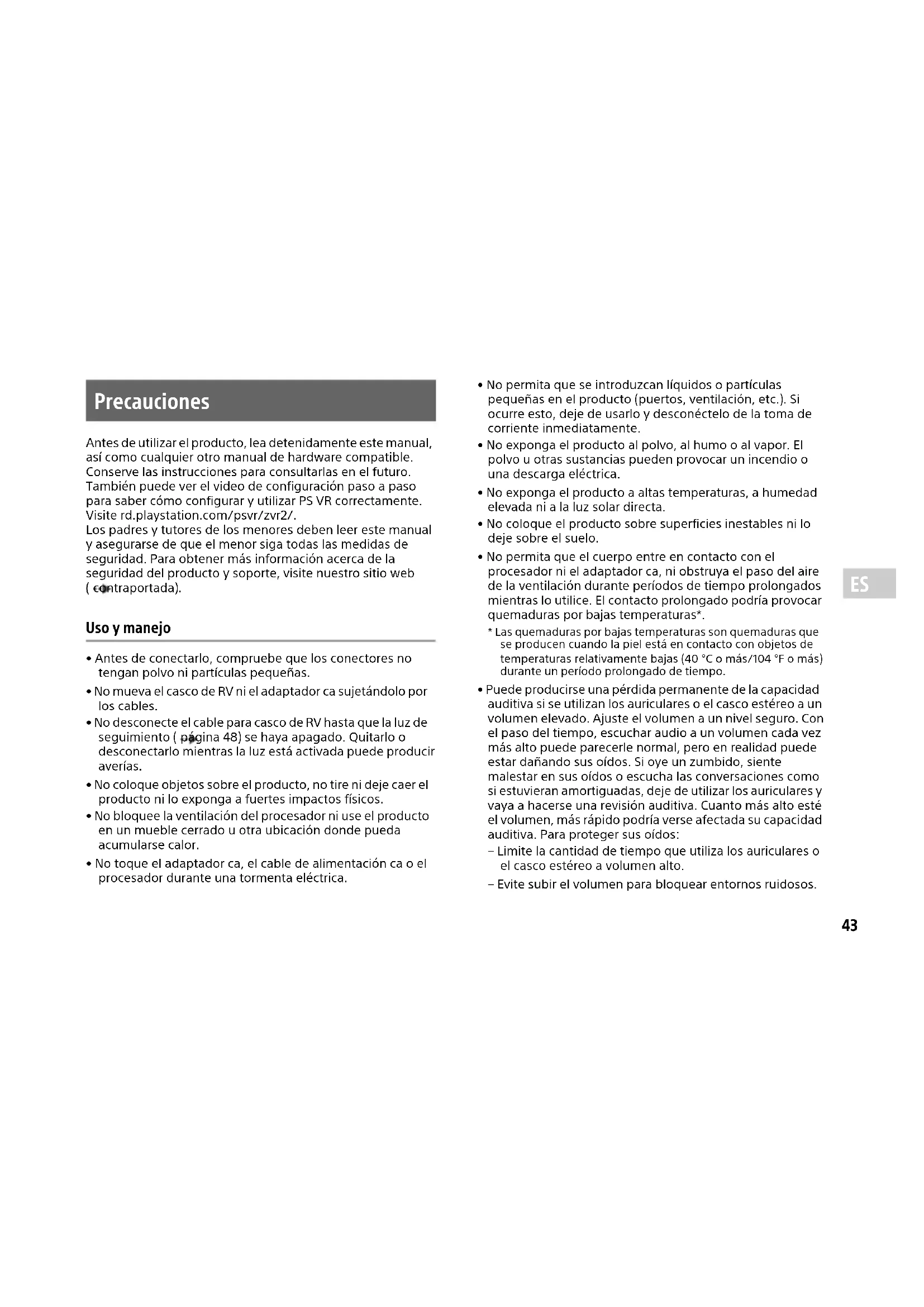 Precauciones

Antes de utilizar el producto, lea detenidamente este manual, así como cualquier otro manual de hardware compatible. Conserve las instrucciones para consultarlas en el futuro.
También puede ver el video de configuración paso a paso para saber cómo configurar y utilizar PS VR correctamente. Visite rd.playstation.com/psvr/zvr2/.
Los padres y tutores de los menores deben leer este manual y asegurarse de que el menor siga todas las medidas de seguridad. Para obtener más información acerca de la seguridad del producto y soporte, visite nuestro sitio web ( contraportada).

Uso y manejo

• Antes de conectarlo, compruebe que los conectores no tengan polvo ni partículas pequeñas.
• No mueva el casco de RV ni el adaptador ca sujetándolo por los cables.
• No desconecte el cable para casco de RV hasta que la luz de seguimiento ( página 48) se haya apagado. Quitarlo o desconectarlo mientras la luz está activada puede producir averías.
• No coloque objetos sobre el producto, no tire ni deje caer el producto ni lo exponga a fuertes impactos físicos.
• No bloquee la ventilación del procesador ni use el producto en un mueble cerrado u otra ubicación donde pueda acumularse calor.
• No toque el adaptador ca, el cable de alimentación ca o el procesador durante una tormenta eléctrica.
• No permita que se introduzcan líquidos o partículas pequeñas en el producto (puertos, ventilación, etc.). Si ocurre esto, deje de usarlo y desconéctelo de la toma de corriente inmediatamente.
• No exponga el producto al polvo, al humo o al vapor. El polvo u otras sustancias pueden provocar un incendio o una descarga eléctrica.
• No exponga el producto a altas temperaturas, a humedad elevada ni a la luz solar directa.
• No coloque el producto sobre superficies inestables ni lo deje sobre el suelo.
• No permita que el cuerpo entre en contacto con el procesador ni el adaptador ca, ni obstruya el paso del aire de la ventilación durante períodos de tiempo prolongados mientras lo utilice. El contacto prolongado podría provocar quemaduras por bajas temperaturas*.
* Las quemaduras por bajas temperaturas son quemaduras que se producen cuando la piel está en contacto con objetos de temperaturas relativamente bajas (40 °C o más/104 °F o más) durante un período prolongado de tiempo.
• Puede producirse una pérdida permanente de la capacidad auditiva si se utilizan los auriculares o el casco estéreo a un volumen elevado. Ajuste el volumen a un nivel seguro. Con el paso del tiempo, escuchar audio a un volumen cada vez más alto puede parecerle normal, pero en realidad puede estar dañando sus oídos. Si oye un zumbido, siente malestar en sus oídos o escucha las conversaciones como si estuvieran amortiguadas, deje de utilizar los auriculares y vaya a hacerse una revisión auditiva. Cuanto más alto esté el volumen, más rápido podría verse afectada su capacidad auditiva. Para proteger sus oídos:
– Limite la cantidad de tiempo que utiliza los auriculares o el casco estéreo a volumen alto.
– Evite subir el volumen para bloquear entornos ruidosos.

ES

43